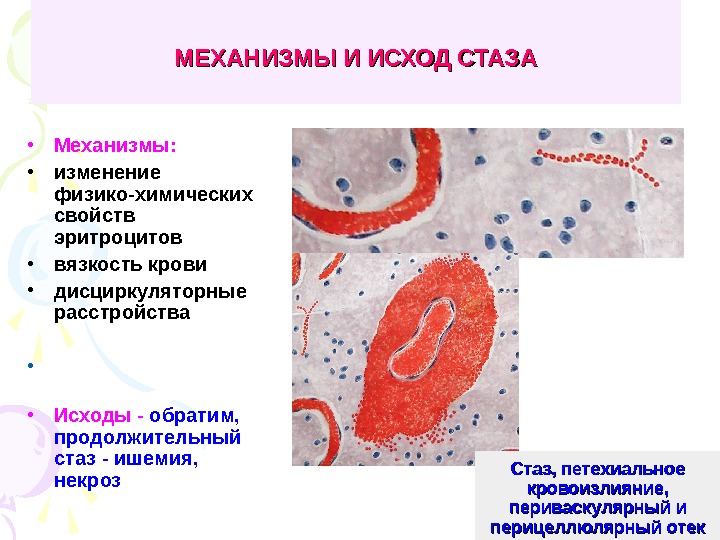 МЕХАНИЗМЫ И ИСХОД СТАЗА

• Механизмы:
• изменение физико-химических свойств эритроцитов
• вязкость крови
• дисциркуляторные расстройства
•
• Исходы - обратим, продолжительный стаз - ишемия, некроз

Стаз, петехиальное кровоизлияние, периваскулярный и перицеллюлярный отек